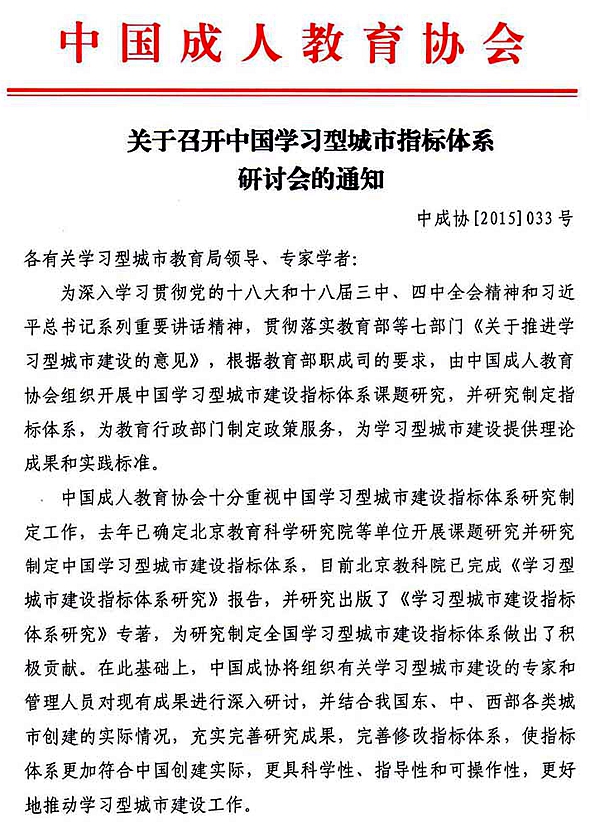 中国成人教育协会

关于召开中国学习型城市指标体系研讨会的通知

中成协[2015]033号

各有关学习型城市教育局领导、专家学者：

为深入学习贯彻党的十八大和十八届三中、四中全会精神和习近平总书记系列重要讲话精神，贯彻落实教育部等七部门《关于推进学习型城市建设的意见》，根据教育部职成司的要求，由中国成人教育协会组织开展中国学习型城市建设指标体系课题研究，并研究制定指标体系，为教育行政部门制定政策服务，为学习型城市建设提供理论成果和实践标准。

中国成人教育协会十分重视中国学习型城市建设指标体系研究制定工作，去年已确定北京教育科学研究院等单位开展课题研究并研究制定中国学习型城市建设指标体系，目前北京教科院已完成《学习型城市建设指标体系研究》报告，并研究出版了《学习型城市建设指标体系研究》专著，为研究制定全国学习型城市建设指标体系做出了积极贡献。在此基础上，中国成协将组织有关学习型城市建设的专家和管理人员对现有成果进行深入研讨，并结合我国东、中、西部各类城市创建的实际情况，充实完善研究成果，完善修改指标体系，使指标体系更加符合中国创建实际，更具科学性、指导性和可操作性，更好地推动学习型城市建设工作。